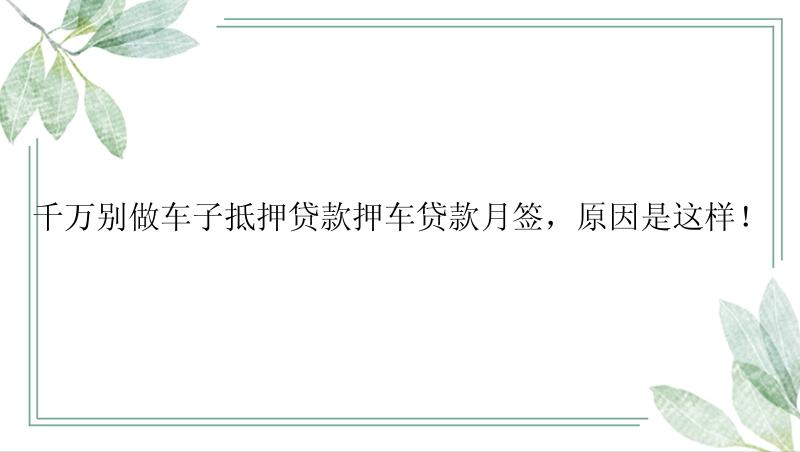 千万别做车子抵押贷款押车贷款月签，原因是这样！